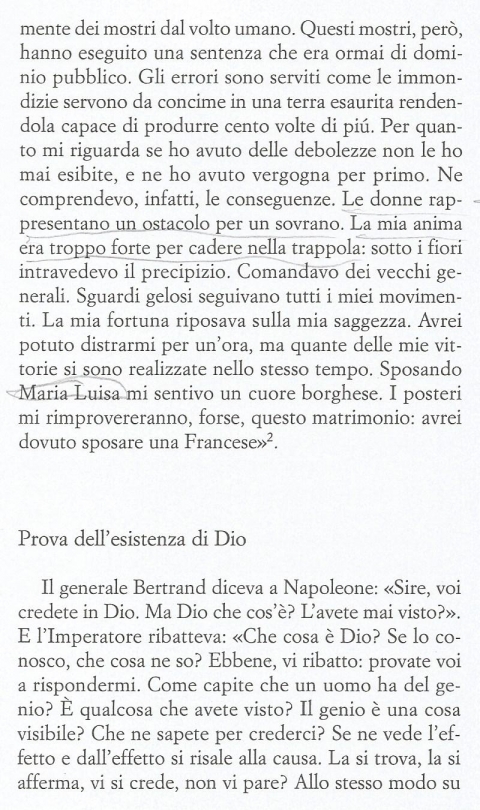 mente dei mostri dal volto umano. Questi mostri, però, hanno eseguito una sentenza che era ormai di dominio pubblico. Gli errori sono serviti come le immondizie servono da concime in una terra esaurita rendendola capace di produrre cento volte di piú. Per quanto mi riguarda se ho avuto delle debolezze non le ho mai esibite, e ne ho avuto vergogna per primo. Ne comprendevo, infatti, le conseguenze. Le donne rappresentano un ostacolo per un sovrano. La mia anima era troppo forte per cadere nella trappola: sotto i fiori intravedevo il precipizio. Comandavo dei vecchi generali. Sguardi gelosi seguivano tutti i miei movimenti. La mia fortuna riposava sulla mia saggezza. Avrei potuto distrarmi per un'ora, ma quante delle mie vittorie si sono realizzate nello stesso tempo. Sposando Maria Luisa mi sentivo un cuore borghese. I posteri mi rimprovereranno, forse, questo matrimonio: avrei dovuto sposare una Francese»$^2$.

Prova dell'esistenza di Dio

Il generale Bertrand diceva a Napoleone: «Sire, voi credete in Dio. Ma Dio che cos'è? L'avete mai visto?». E l'Imperatore ribatteva: «Che cosa è Dio? Se lo conosco, che cosa ne so? Ebbene, vi ribatto: provate voi a rispondermi. Come capite che un uomo ha del genio? È qualcosa che avete visto? Il genio è una cosa visibile? Che ne sapete per crederci? Se ne vede l'effetto e dall'effetto si risale alla causa. La si trova, la si afferma, vi si crede, non vi pare? Allo stesso modo su